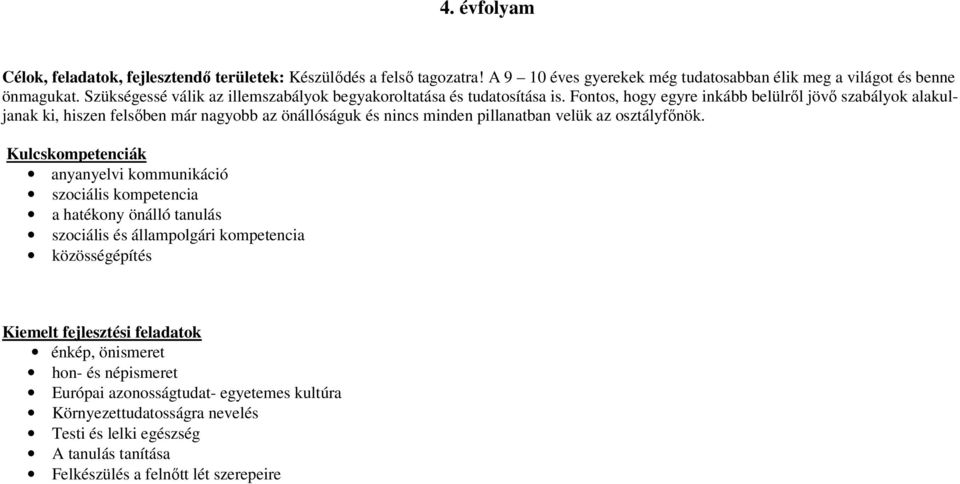 4. évfolyam

Célok, feladatok, fejlesztendő területek: Készülődés a felső tagozatra! A 9 – 10 éves gyerekek még tudatosabban élik meg a világot és benne önmagukat. Szükségessé válik az illemszabályok begyakoroltatása és tudatosítása is. Fontos, hogy egyre inkább belülről jövő szabályok alakuljanak ki, hiszen felsőben már nagyobb az önállóságuk és nincs minden pillanatban velük az osztályfőnök.

Kulcskompetenciák
• anyanyelvi kommunikáció
• szociális kompetencia
• a hatékony önálló tanulás
• szociális és állampolgári kompetencia
• közösségépítés

Kiemelt fejlesztési feladatok
• énkép, önismeret
• hon- és népismeret
• Európai azonosságtudat- egyetemes kultúra
• Környezettudatosságra nevelés
• Testi és lelki egészség
• A tanulás tanítása
• Felkészülés a felnőtt lét szerepeire